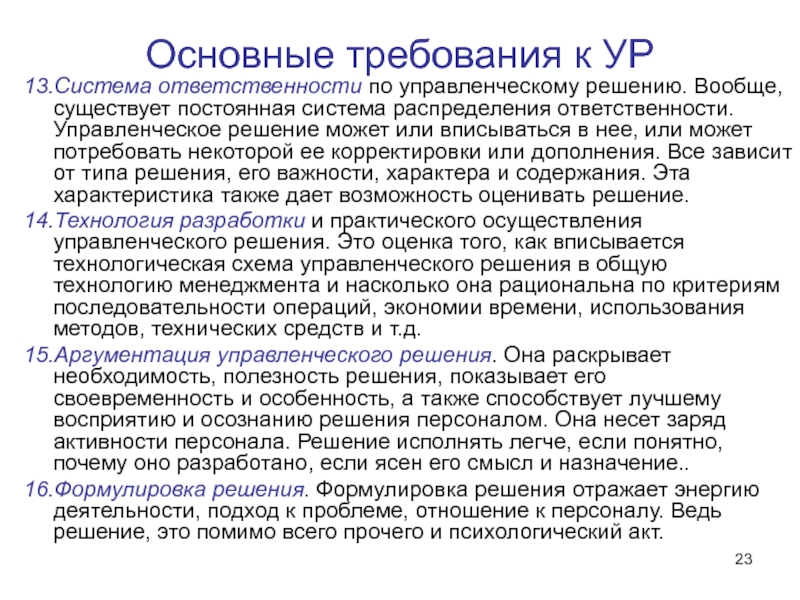 Основные требования к УР

13.Система ответственности по управленческому решению. Вообще, существует постоянная система распределения ответственности. Управленческое решение может или вписываться в нее, или может потребовать некоторой ее корректировки или дополнения. Все зависит от типа решения, его важности, характера и содержания. Эта характеристика также дает возможность оценивать решение.

14.Технология разработки и практического осуществления управленческого решения. Это оценка того, как вписывается технологическая схема управленческого решения в общую технологию менеджмента и насколько она рациональна по критериям последовательности операций, экономии времени, использования методов, технических средств и т.д.

15.Аргументация управленческого решения. Она раскрывает необходимость, полезность решения, показывает его своевременность и особенность, а также способствует лучшему восприятию и осознанию решения персоналом. Она несет заряд активности персонала. Решение исполнять легче, если понятно, почему оно разработано, если ясен его смысл и назначение..

16.Формулировка решения. Формулировка решения отражает энергию деятельности, подход к проблеме, отношение к персоналу. Ведь решение, это помимо всего прочего и психологический акт.

23